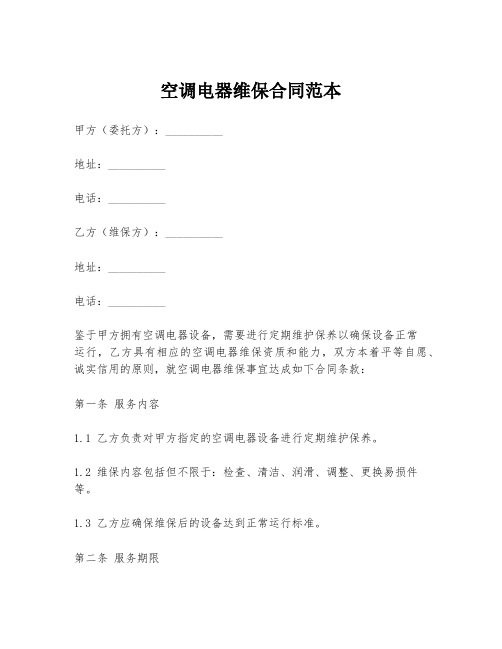 空调电器维保合同范本

甲方（委托方）：__________

地址：__________

电话：__________

乙方（维保方）：__________

地址：__________

电话：__________

鉴于甲方拥有空调电器设备，需要进行定期维护保养以确保设备正常运行，乙方具有相应的空调电器维保资质和能力，双方本着平等自愿、诚实信用的原则，就空调电器维保事宜达成如下合同条款：

第一条 服务内容

1.1 乙方负责对甲方指定的空调电器设备进行定期维护保养。

1.2 维保内容包括但不限于：检查、清洁、润滑、调整、更换易损件等。

1.3 乙方应确保维保后的设备达到正常运行标准。

第二条 服务期限